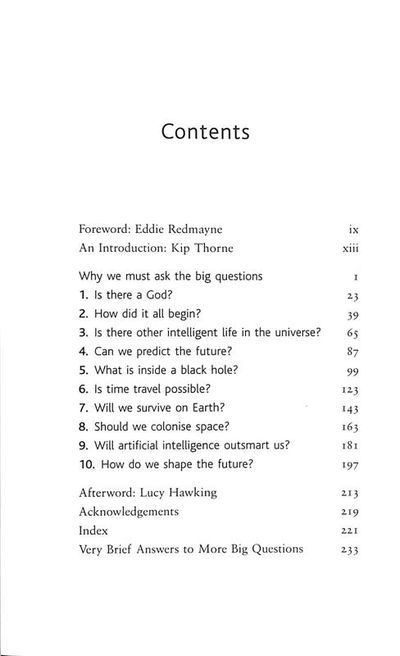 Contents

Foreword: Eddie Redmayne ix
An Introduction: Kip Thorne xiii

Why we must ask the big questions 1
1. Is there a God? 23
2. How did it all begin? 39
3. Is there other intelligent life in the universe? 65
4. Can we predict the future? 87
5. What is inside a black hole? 99
6. Is time travel possible? 123
7. Will we survive on Earth? 143
8. Should we colonise space? 163
9. Will artificial intelligence outsmart us? 181
10. How do we shape the future? 197

Afterword: Lucy Hawking 213
Acknowledgements 219
Index 221
Very Brief Answers to More Big Questions 233